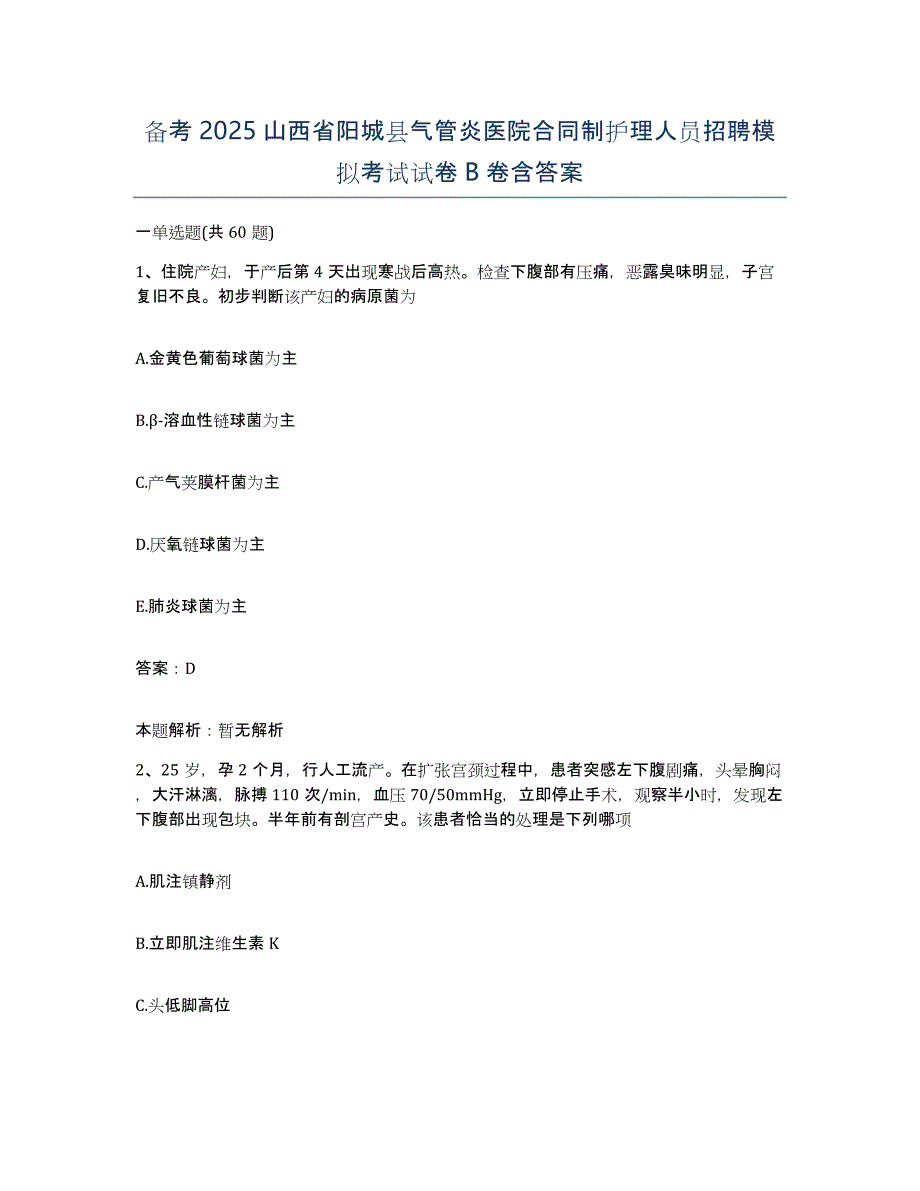 备考 2025 山西省阳城县气管炎医院合同制护理人员招聘模拟考试试卷 B 卷含答案

一单选题(共 60 题)

1、住院产妇，于产后第 4 天出现寒战后高热。检查下腹部有压痛，恶露臭味明显，子宫复旧不良。初步判断该产妇的病原菌为

A.金黄色葡萄球菌为主

B.β-溶血性链球菌为主

C.产气荚膜杆菌为主

D.厌氧链球菌为主

E.肺炎球菌为主

答案：D

本题解析：暂无解析

2、25 岁，孕 2 个月，行人工流产。在扩张宫颈过程中，患者突感左下腹剧痛，头晕胸闷，大汗淋漓，脉搏 110 次/min，血压 70/50mmHg，立即停止手术，观察半小时，发现左下腹部出现包块。半年前有剖宫产史。该患者恰当的处理是下列哪项

A.肌注镇静剂

B.立即肌注维生素 K

C.头低脚高位